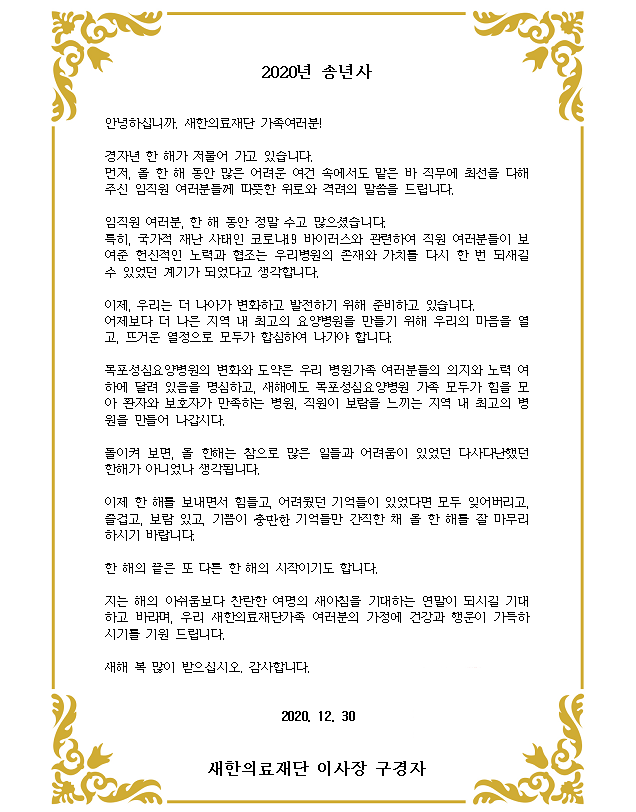 2020년 송년사

안녕하십니까, 새한의료재단 가족여러분!

경자년 한 해가 저물어 가고 있습니다.
먼저, 올 한 해 동안 많은 어려운 여건 속에서도 맡은 바 직무에 최선을 다해 주신 임직원 여러분들께 따뜻한 위로와 격려의 말씀을 드립니다.

임직원 여러분, 한 해 동안 정말 수고 많으셨습니다.
특히, 국가적 재난 사태인 코로나19 바이러스와 관련하여 직원 여러분들이 보여준 헌신적인 노력과 협조는 우리병원의 존재와 가치를 다시 한 번 되새길 수 있었던 계기가 되었다고 생각합니다.

이제, 우리는 더 나아가 변화하고 발전하기 위해 준비하고 있습니다.
어제보다 더 나은 지역 내 최고의 요양병원을 만들기 위해 우리의 마음을 열고, 뜨거운 열정으로 모두가 합심하여 나가야 합니다.

목포성심요양병원의 변화와 도약은 우리 병원가족 여러분들의 의지와 노력 여하에 달려 있음을 명심하고, 새해에도 목포성심요양병원 가족 모두가 힘을 모아 환자와 보호자가 만족하는 병원, 직원이 보람을 느끼는 지역 내 최고의 병원을 만들어 나갑시다.

돌이켜 보면, 올 한해는 참으로 많은 일들과 어려움이 있었던 다사다난했던 한해가 아니었나 생각됩니다.

이제 한 해를 보내면서 힘들고, 어려웠던 기억들이 있었다면 모두 잊어버리고, 즐겁고, 보람 있고, 기쁨이 충만한 기억들만 간직한 채 올 한 해를 잘 마무리 하시기 바랍니다.

한 해의 끝은 또 다른 한 해의 시작이기도 합니다.

지는 해의 아쉬움보다 찬란한 여명의 새아침을 기대하는 연말이 되시길 기대하고 바라며, 우리 새한의료재단가족 여러분의 가정에 건강과 행운이 가득하시기를 기원 드립니다.

새해 복 많이 받으십시오. 감사합니다.

2020. 12. 30

새한의료재단 이사장 구경자